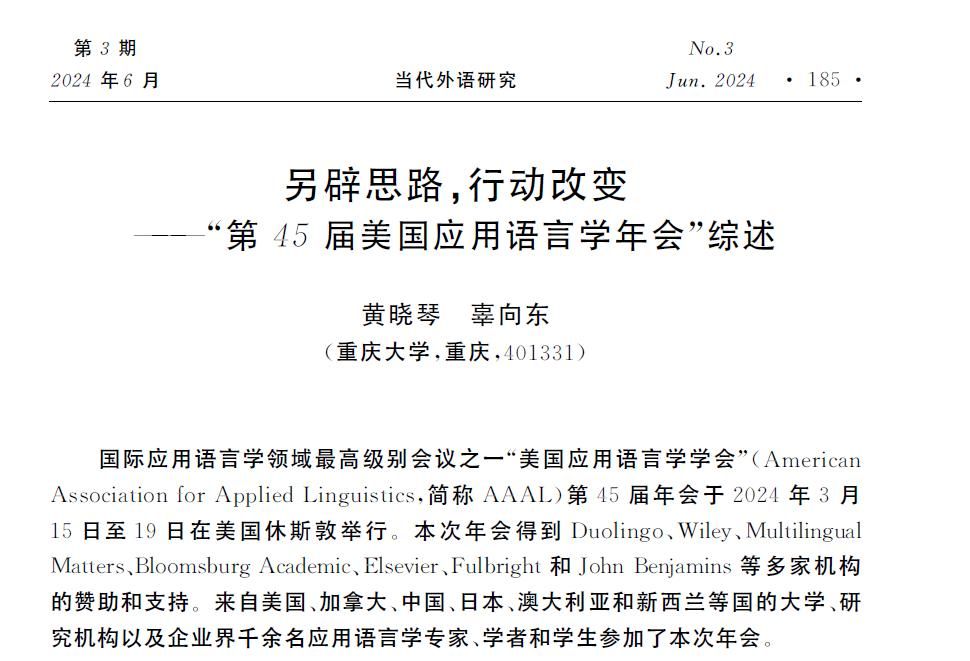 第 3 期
2024 年 6 月

当代外语研究

No.3
Jun. 2024 · 185 ·

另辟思路，行动改变
——“第 45 届美国应用语言学年会”综述

黄晓琴　辜向东
（重庆大学，重庆，401331）

国际应用语言学领域最高级别会议之一“美国应用语言学学会”（American Association for Applied Linguistics，简称 AAAL）第 45 届年会于 2024 年 3 月 15 日至 19 日在美国休斯敦举行。本次年会得到 Duolingo、Wiley、Multilingual Matters、Bloomsburg Academic、Elsevier、Fulbright 和 John Benjamins 等多家机构的赞助和支持。来自美国、加拿大、中国、日本、澳大利亚和新西兰等国的大学、研究机构以及企业界千余名应用语言学专家、学者和学生参加了本次年会。